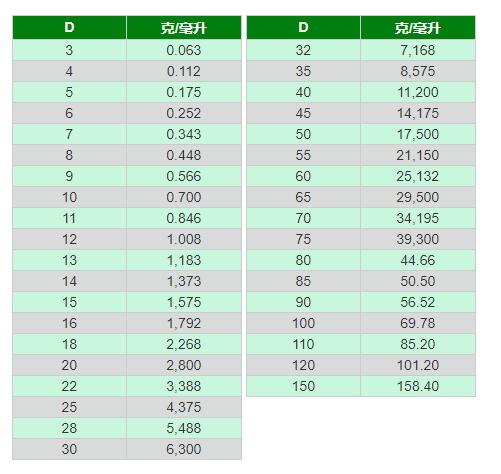 | D | 克/毫升 |
|---|---|
| 3 | 0.063 |
| 4 | 0.112 |
| 5 | 0.175 |
| 6 | 0.252 |
| 7 | 0.343 |
| 8 | 0.448 |
| 9 | 0.566 |
| 10 | 0.700 |
| 11 | 0.846 |
| 12 | 1.008 |
| 13 | 1,183 |
| 14 | 1,373 |
| 15 | 1,575 |
| 16 | 1,792 |
| 18 | 2,268 |
| 20 | 2,800 |
| 22 | 3,388 |
| 25 | 4,375 |
| 28 | 5,488 |
| 30 | 6,300 |

| D | 克/毫升 |
|---|---|
| 32 | 7,168 |
| 35 | 8,575 |
| 40 | 11,200 |
| 45 | 14,175 |
| 50 | 17,500 |
| 55 | 21,150 |
| 60 | 25,132 |
| 65 | 29,500 |
| 70 | 34,195 |
| 75 | 39,300 |
| 80 | 44.66 |
| 85 | 50.50 |
| 90 | 56.52 |
| 100 | 69.78 |
| 110 | 85.20 |
| 120 | 101.20 |
| 150 | 158.40 |